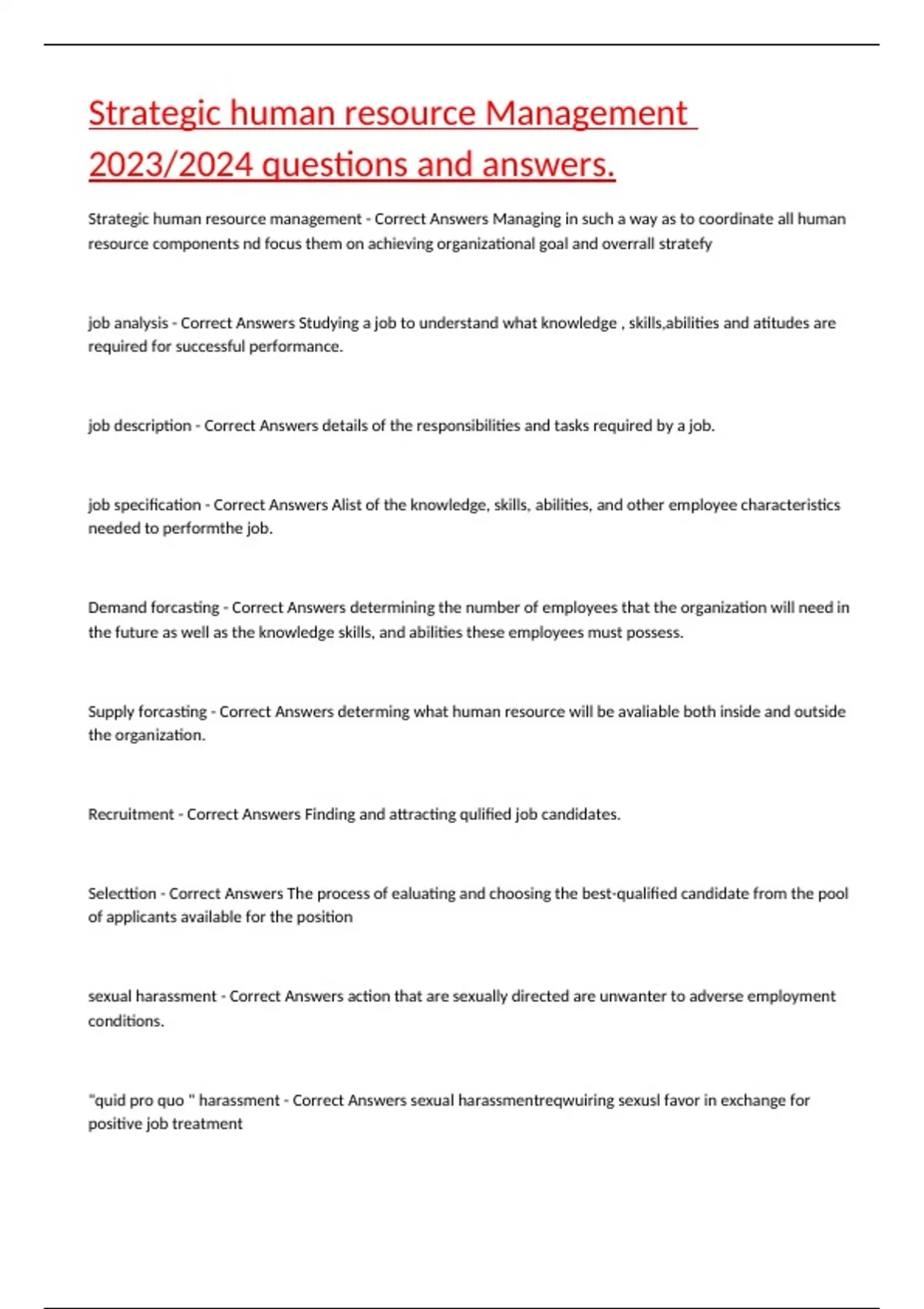 Strategic human resource Management 2023/2024 questions and answers.

Strategic human resource management - Correct Answers Managing in such a way as to coordinate all human resource components nd focus them on achieving organizational goal and overrall stratefy

job analysis - Correct Answers Studying a job to understand what knowledge , skills,abilities and atitudes are required for successful performance.

job description - Correct Answers details of the responsibilities and tasks required by a job.

job specification - Correct Answers Alist of the knowledge, skills, abilities, and other employee characteristics needed to performthe job.

Demand forcasting - Correct Answers determining the number of employees that the organization will need in the future as well as the knowledge skills, and abilities these employees must possess.

Supply forcasting - Correct Answers determing what human resource will be avaliable both inside and outside the organization.

Recruitment - Correct Answers Finding and attracting qulified job candidates.

Selecttion - Correct Answers The process of ealuating and choosing the best-qualified candidate from the pool of applicants available for the position

sexual harassment - Correct Answers action that are sexually directed are unwanter to adverse employment conditions.

"quid pro quo " harassment - Correct Answers sexual harassmentreqwuiring sexusl favor in exchange for positive job treatment